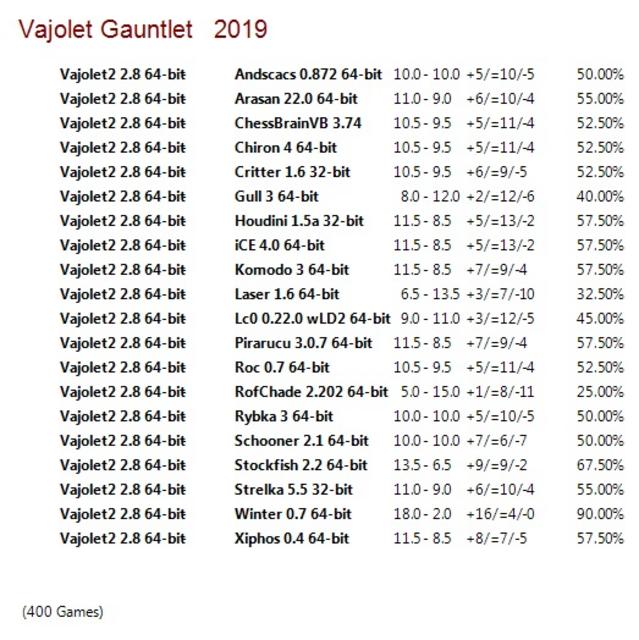 Vajolet Gauntlet 2019

| | | | | |
|---|---|---|---|---|
| Vajolet2 2.8 64-bit | Andscacs 0.872 64-bit | 10.0 - 10.0 | +5/=10/-5 | 50.00% |
| Vajolet2 2.8 64-bit | Arasan 22.0 64-bit | 11.0 - 9.0 | +6/=10/-4 | 55.00% |
| Vajolet2 2.8 64-bit | ChessBrainVB 3.74 | 10.5 - 9.5 | +5/=11/-4 | 52.50% |
| Vajolet2 2.8 64-bit | Chiron 4 64-bit | 10.5 - 9.5 | +5/=11/-4 | 52.50% |
| Vajolet2 2.8 64-bit | Critter 1.6 32-bit | 10.5 - 9.5 | +6/=9/-5 | 52.50% |
| Vajolet2 2.8 64-bit | Gull 3 64-bit | 8.0 - 12.0 | +2/=12/-6 | 40.00% |
| Vajolet2 2.8 64-bit | Houdini 1.5a 32-bit | 11.5 - 8.5 | +5/=13/-2 | 57.50% |
| Vajolet2 2.8 64-bit | iCE 4.0 64-bit | 11.5 - 8.5 | +5/=13/-2 | 57.50% |
| Vajolet2 2.8 64-bit | Komodo 3 64-bit | 11.5 - 8.5 | +7/=9/-4 | 57.50% |
| Vajolet2 2.8 64-bit | Laser 1.6 64-bit | 6.5 - 13.5 | +3/=7/-10 | 32.50% |
| Vajolet2 2.8 64-bit | Lc0 0.22.0 wLD2 64-bit | 9.0 - 11.0 | +3/=12/-5 | 45.00% |
| Vajolet2 2.8 64-bit | Pirarucu 3.0.7 64-bit | 11.5 - 8.5 | +7/=9/-4 | 57.50% |
| Vajolet2 2.8 64-bit | Roc 0.7 64-bit | 10.5 - 9.5 | +5/=11/-4 | 52.50% |
| Vajolet2 2.8 64-bit | RofChade 2.202 64-bit | 5.0 - 15.0 | +1/=8/-11 | 25.00% |
| Vajolet2 2.8 64-bit | Rybka 3 64-bit | 10.0 - 10.0 | +5/=10/-5 | 50.00% |
| Vajolet2 2.8 64-bit | Schooner 2.1 64-bit | 10.0 - 10.0 | +7/=6/-7 | 50.00% |
| Vajolet2 2.8 64-bit | Stockfish 2.2 64-bit | 13.5 - 6.5 | +9/=9/-2 | 67.50% |
| Vajolet2 2.8 64-bit | Strelka 5.5 32-bit | 11.0 - 9.0 | +6/=10/-4 | 55.00% |
| Vajolet2 2.8 64-bit | Winter 0.7 64-bit | 18.0 - 2.0 | +16/=4/-0 | 90.00% |
| Vajolet2 2.8 64-bit | Xiphos 0.4 64-bit | 11.5 - 8.5 | +8/=7/-5 | 57.50% |

(400 Games)